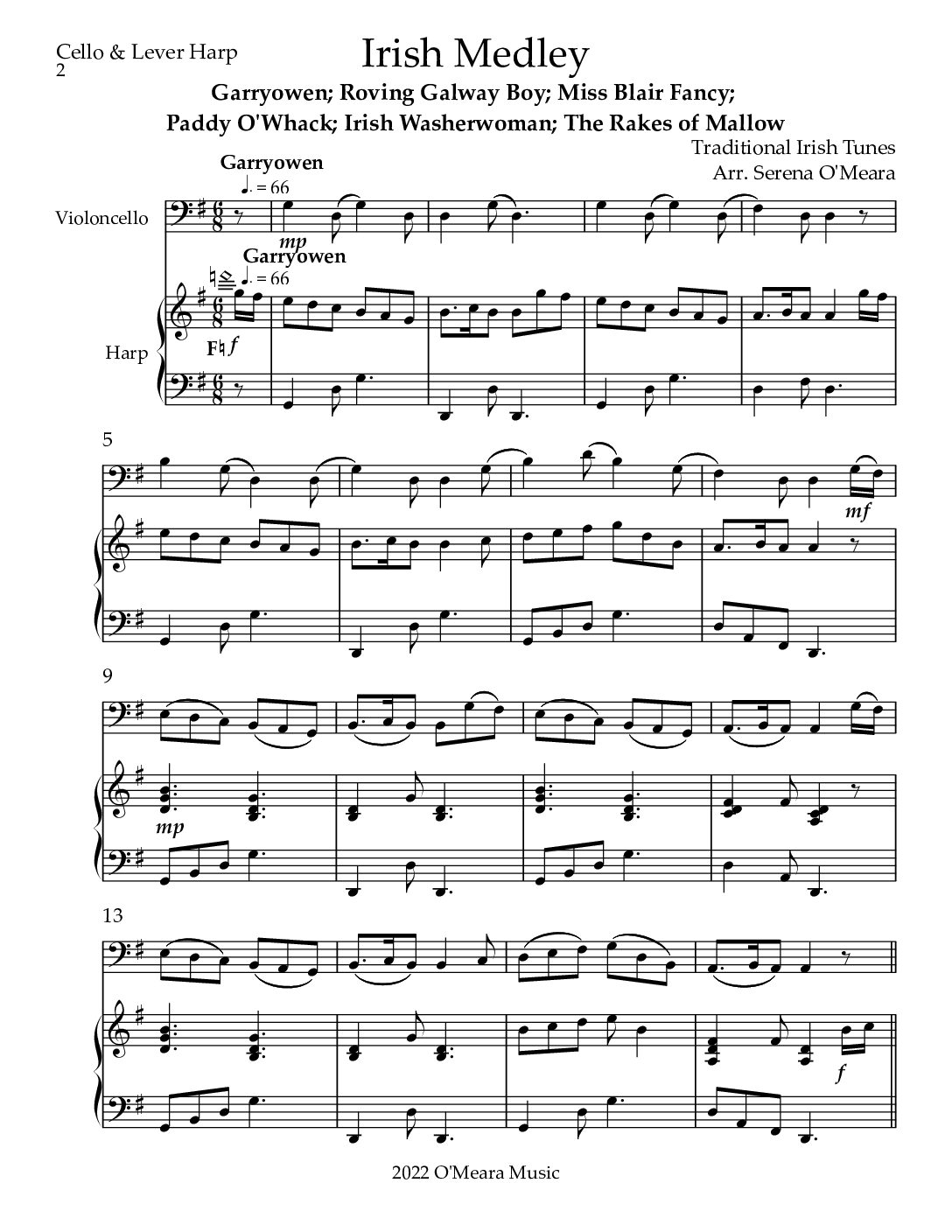 Cello & Lever Harp
2

Irish Medley

Garryowen; Roving Galway Boy; Miss Blair Fancy;
Paddy O'Whack; Irish Washerwoman; The Rakes of Mallow

Traditional Irish Tunes
Arr. Serena O'Meara

Garryowen
♩. = 66

Violoncello

mp

Garryowen
♩. = 66

Harp

F♮ f

5

mf

9

mp

13

f

2022 O'Meara Music